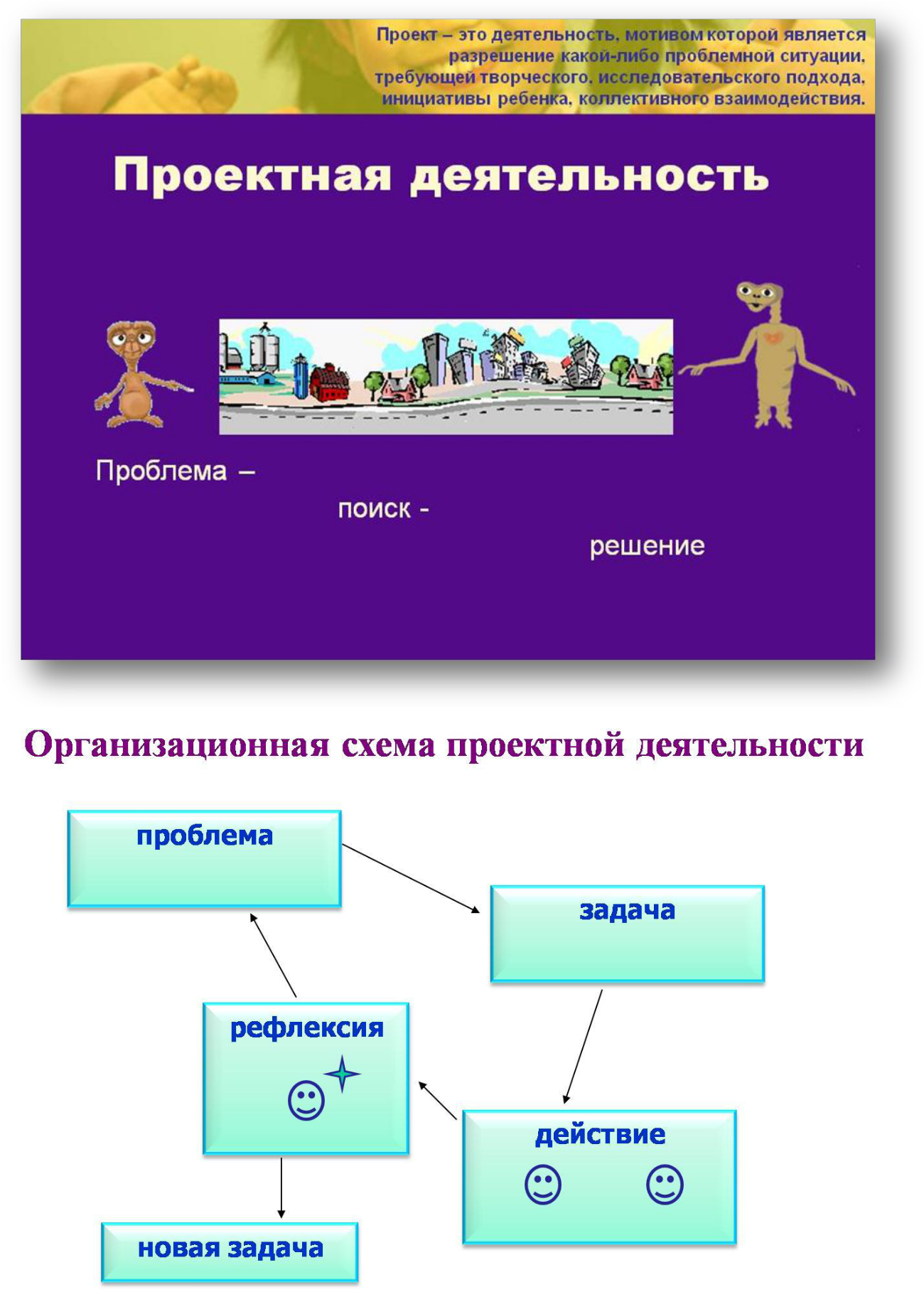 Проект – это деятельность, мотивом которой является разрешение какой-либо проблемной ситуации, требующей творческого, исследовательского подхода, инициативы ребенка, коллективного взаимодействия.

Проектная деятельность

Проблема –

поиск -

решение

Организационная схема проектной деятельности

проблема

задача

рефлексия

действие

новая задача